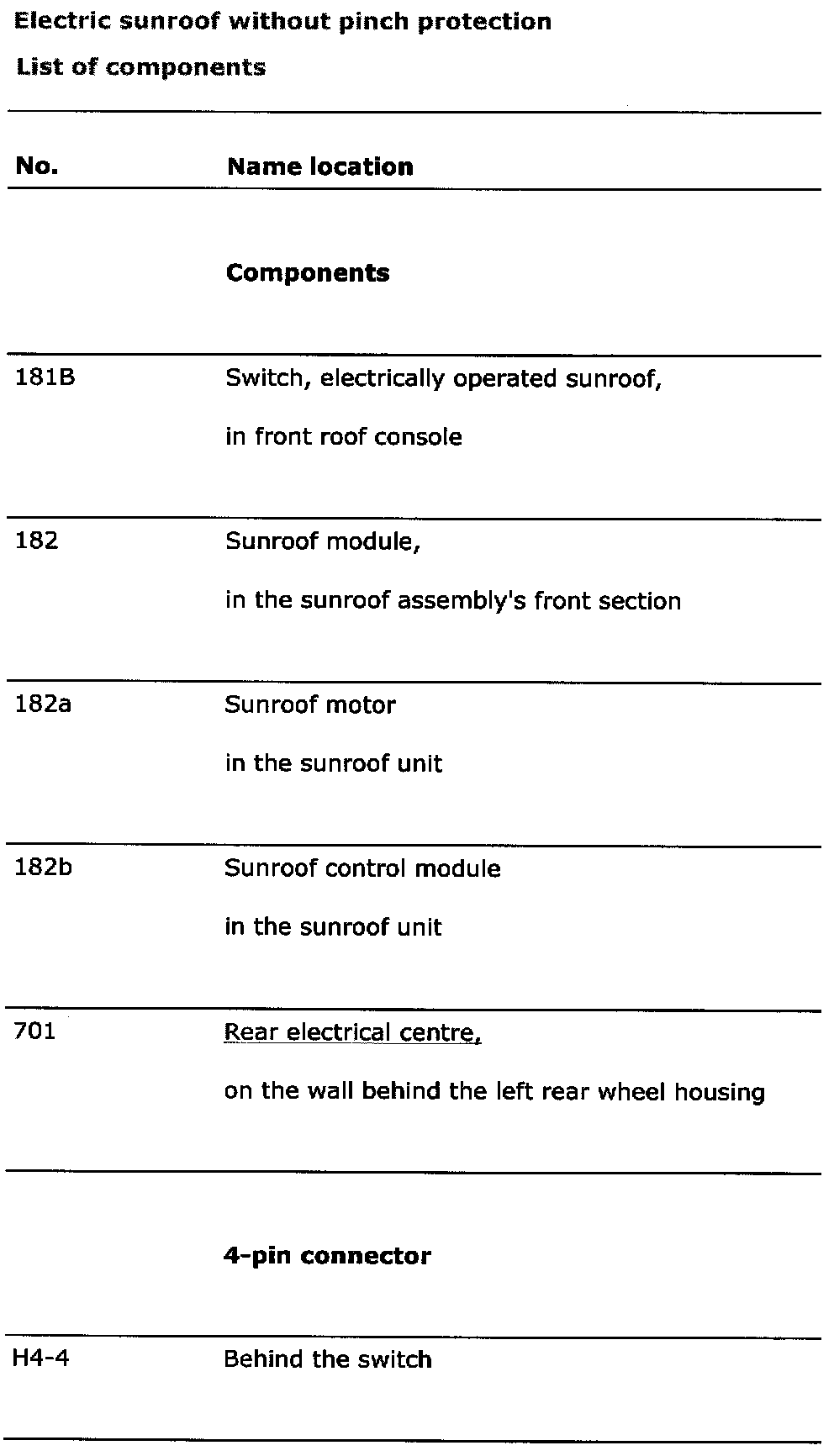 Electric sunroof without pinch protection

List of components

| No. | Name location |
|---|---|
| | **Components** |
| 181B | Switch, electrically operated sunroof, in front roof console |
| 182 | Sunroof module, in the sunroof assembly's front section |
| 182a | Sunroof motor in the sunroof unit |
| 182b | Sunroof control module in the sunroof unit |
| 701 | Rear electrical centre, on the wall behind the left rear wheel housing |
| | **4-pin connector** |
| H4-4 | Behind the switch |